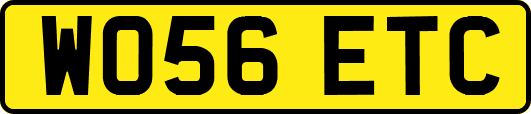 WO56 ETC